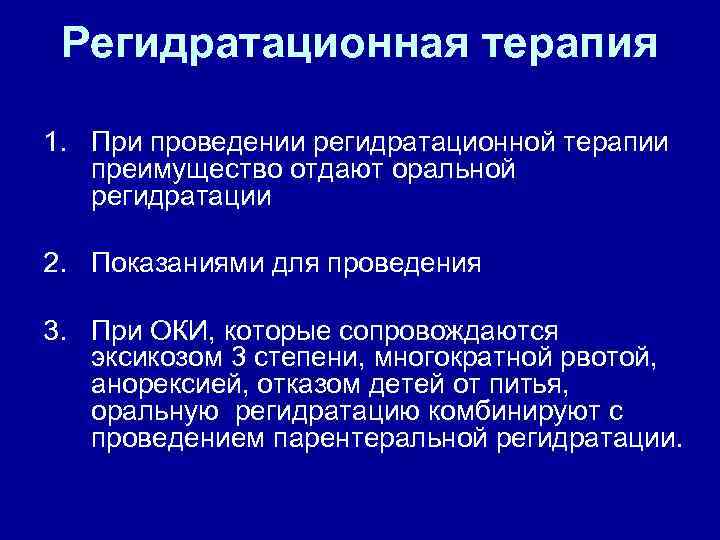 Регидратационная терапия

1. При проведении регидратационной терапии преимущество отдают оральной регидратации

2. Показаниями для проведения

3. При ОКИ, которые сопровождаются эксикозом 3 степени, многократной рвотой, анорексией, отказом детей от питья, оральную регидратацию комбинируют с проведением парентеральной регидратации.